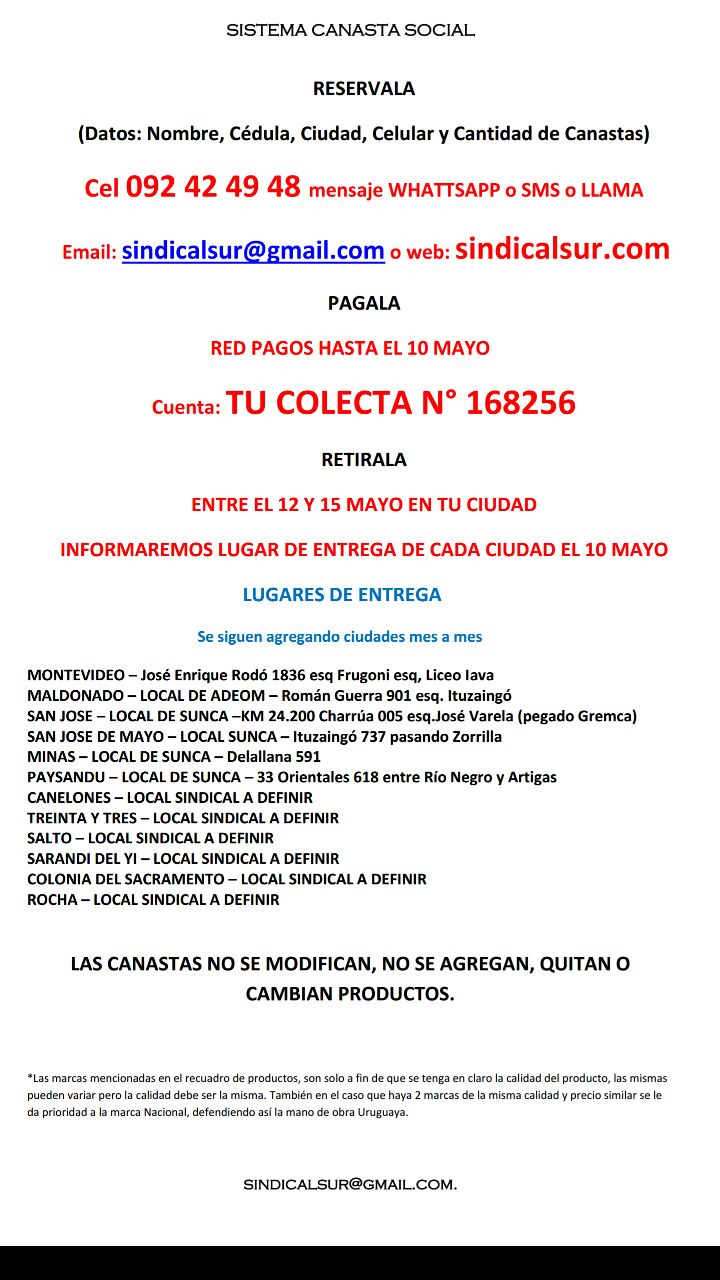 SISTEMA CANASTA SOCIAL

RESERVALA

(Datos: Nombre, Cédula, Ciudad, Celular y Cantidad de Canastas)

Cel 092 42 49 48 mensaje WHATTSAPP o SMS o LLAMA

Email: sindicalsur@gmail.com o web: sindicalsur.com

PAGALA

RED PAGOS HASTA EL 10 MAYO

Cuenta: TU COLECTA N° 168256

RETIRALA

ENTRE EL 12 Y 15 MAYO EN TU CIUDAD

INFORMAREMOS LUGAR DE ENTREGA DE CADA CIUDAD EL 10 MAYO

LUGARES DE ENTREGA

Se siguen agregando ciudades mes a mes

MONTEVIDEO – José Enrique Rodó 1836 esq Frugoni esq, Liceo Iava
MALDONADO – LOCAL DE ADEOM – Román Guerra 901 esq. Ituzaingó
SAN JOSE – LOCAL DE SUNCA –KM 24.200 Charrúa 005 esq.José Varela (pegado Gremca)
SAN JOSE DE MAYO – LOCAL SUNCA – Ituzaingó 737 pasando Zorrilla
MINAS – LOCAL DE SUNCA – Delallana 591
PAYSANDU – LOCAL DE SUNCA – 33 Orientales 618 entre Río Negro y Artigas
CANELONES – LOCAL SINDICAL A DEFINIR
TREINTA Y TRES – LOCAL SINDICAL A DEFINIR
SALTO – LOCAL SINDICAL A DEFINIR
SARANDI DEL YI – LOCAL SINDICAL A DEFINIR
COLONIA DEL SACRAMENTO – LOCAL SINDICAL A DEFINIR
ROCHA – LOCAL SINDICAL A DEFINIR

LAS CANASTAS NO SE MODIFICAN, NO SE AGREGAN, QUITAN O CAMBIAN PRODUCTOS.

*Las marcas mencionadas en el recuadro de productos, son solo a fin de que se tenga en claro la calidad del producto, las mismas pueden variar pero la calidad debe ser la misma. También en el caso que haya 2 marcas de la misma calidad y precio similar se le da prioridad a la marca Nacional, defendiendo así la mano de obra Uruguaya.

SINDICALSUR@GMAIL.COM.